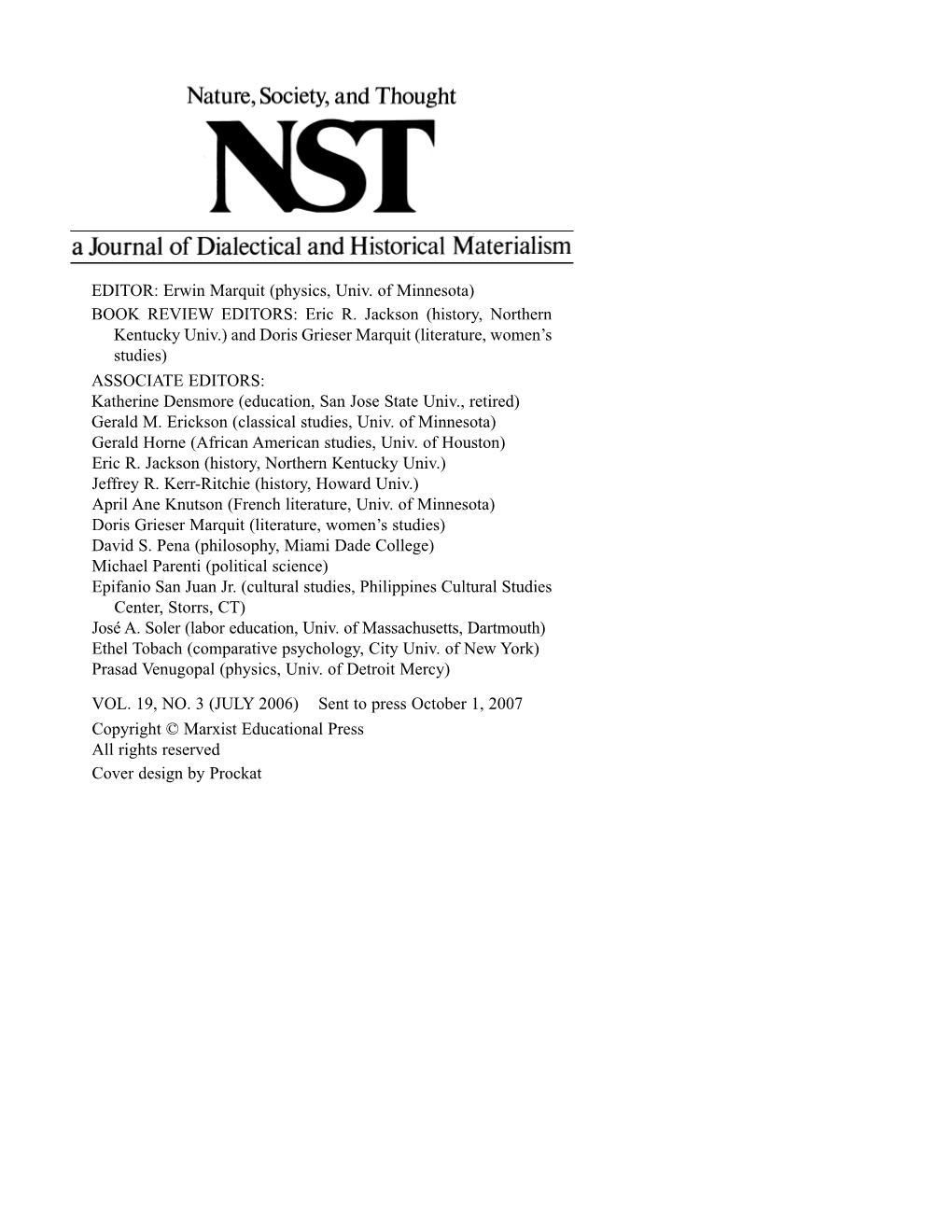 Nature, Society, and Thought

NST

a Journal of Dialectical and Historical Materialism

EDITOR: Erwin Marquit (physics, Univ. of Minnesota)
BOOK REVIEW EDITORS: Eric R. Jackson (history, Northern Kentucky Univ.) and Doris Grieser Marquit (literature, women's studies)
ASSOCIATE EDITORS:
Katherine Densmore (education, San Jose State Univ., retired)
Gerald M. Erickson (classical studies, Univ. of Minnesota)
Gerald Horne (African American studies, Univ. of Houston)
Eric R. Jackson (history, Northern Kentucky Univ.)
Jeffrey R. Kerr-Ritchie (history, Howard Univ.)
April Ane Knutson (French literature, Univ. of Minnesota)
Doris Grieser Marquit (literature, women's studies)
David S. Pena (philosophy, Miami Dade College)
Michael Parenti (political science)
Epifanio San Juan Jr. (cultural studies, Philippines Cultural Studies Center, Storrs, CT)
José A. Soler (labor education, Univ. of Massachusetts, Dartmouth)
Ethel Tobach (comparative psychology, City Univ. of New York)
Prasad Venugopal (physics, Univ. of Detroit Mercy)

VOL. 19, NO. 3 (JULY 2006) Sent to press October 1, 2007
Copyright © Marxist Educational Press
All rights reserved
Cover design by Prockat